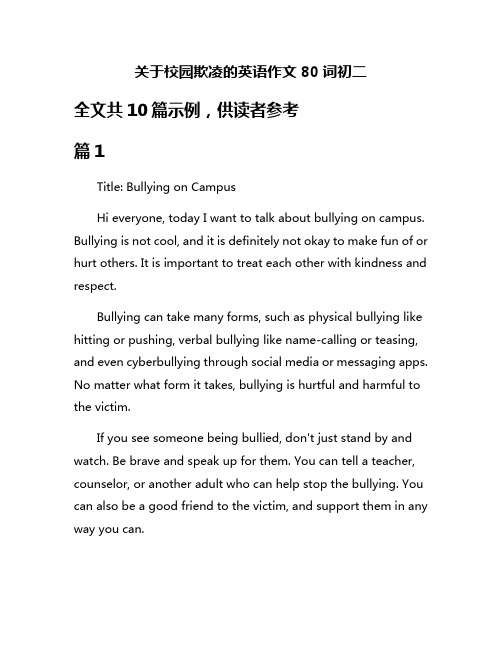 关于校园欺凌的英语作文 80 词初二

全文共 10 篇示例，供读者参考

篇 1

Title: Bullying on Campus

Hi everyone, today I want to talk about bullying on campus. Bullying is not cool, and it is definitely not okay to make fun of or hurt others. It is important to treat each other with kindness and respect.

Bullying can take many forms, such as physical bullying like hitting or pushing, verbal bullying like name-calling or teasing, and even cyberbullying through social media or messaging apps. No matter what form it takes, bullying is hurtful and harmful to the victim.

If you see someone being bullied, don't just stand by and watch. Be brave and speak up for them. You can tell a teacher, counselor, or another adult who can help stop the bullying. You can also be a good friend to the victim, and support them in any way you can.